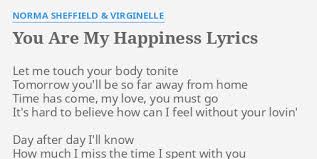 NORMA SHEFFIELD & VIRGINELLE

You Are My Happiness Lyrics

Let me touch your body tonite
Tomorrow you'll be so far away from home
Time has come, my love, you must go
It's hard to believe how can I feel without your lovin'

Day after day I'll know
How much I miss the time I spent with you